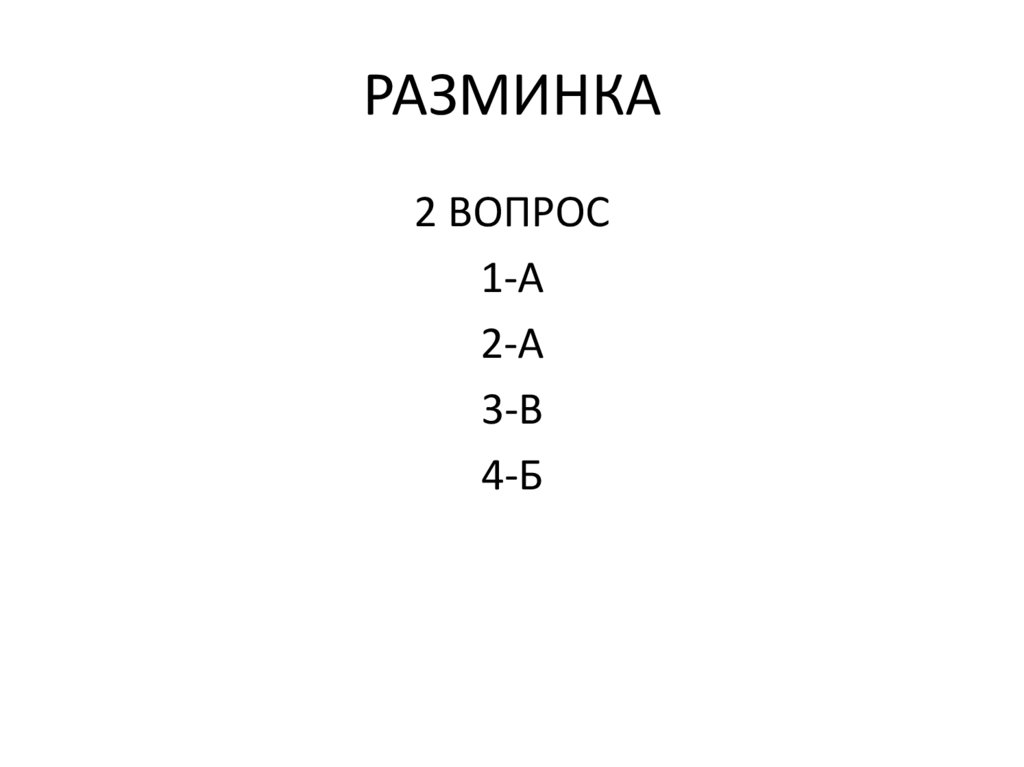 РАЗМИНКА

2 ВОПРОС

1-А

2-А

3-В

4-Б